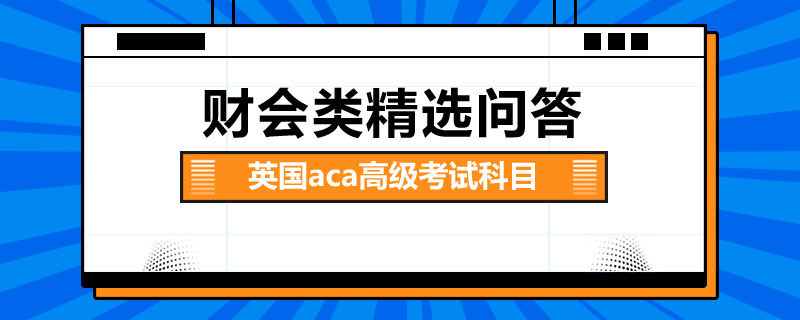 财会类精选问答

英国aca高级考试科目